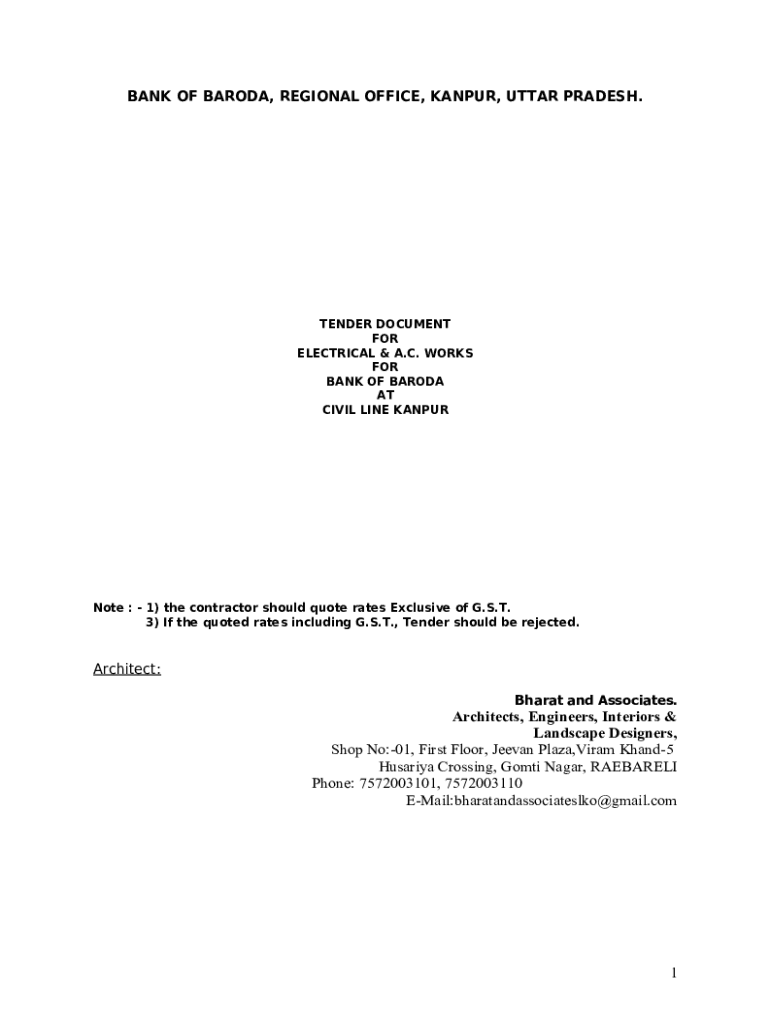 BANK OF BARODA, REGIONAL OFFICE, KANPUR, UTTAR PRADESH.

TENDER DOCUMENT
FOR
ELECTRICAL & A.C. WORKS
FOR
BANK OF BARODA
AT
CIVIL LINE KANPUR

Note : - 1) the contractor should quote rates Exclusive of G.S.T.
3) If the quoted rates including G.S.T., Tender should be rejected.

Architect:

Bharat and Associates.
Architects, Engineers, Interiors &
Landscape Designers,
Shop No:-01, First Floor, Jeevan Plaza,Viram Khand-5
Husariya Crossing, Gomti Nagar, RAEBARELI
Phone: 7572003101, 7572003110
E-Mail:bharatandassociateslko@gmail.com

1